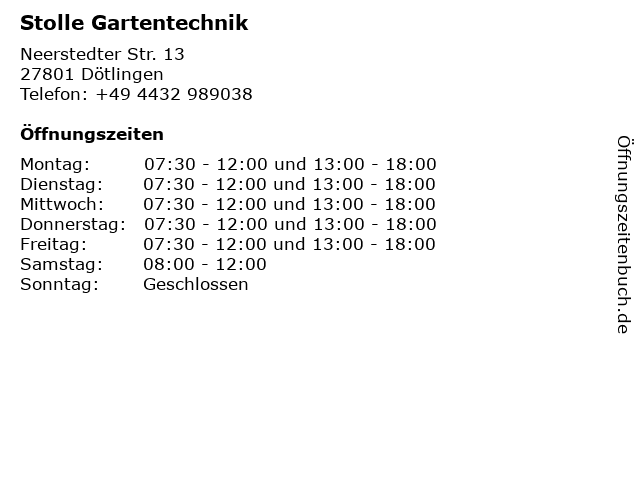 Stolle Gartentechnik

Neerstedter Str. 13
27801 Dötlingen
Telefon: +49 4432 989038

Öffnungszeiten

| | |
|---|---|
| Montag: | 07:30 - 12:00 und 13:00 - 18:00 |
| Dienstag: | 07:30 - 12:00 und 13:00 - 18:00 |
| Mittwoch: | 07:30 - 12:00 und 13:00 - 18:00 |
| Donnerstag: | 07:30 - 12:00 und 13:00 - 18:00 |
| Freitag: | 07:30 - 12:00 und 13:00 - 18:00 |
| Samstag: | 08:00 - 12:00 |
| Sonntag: | Geschlossen |

Öffnungszeitenbuch.de